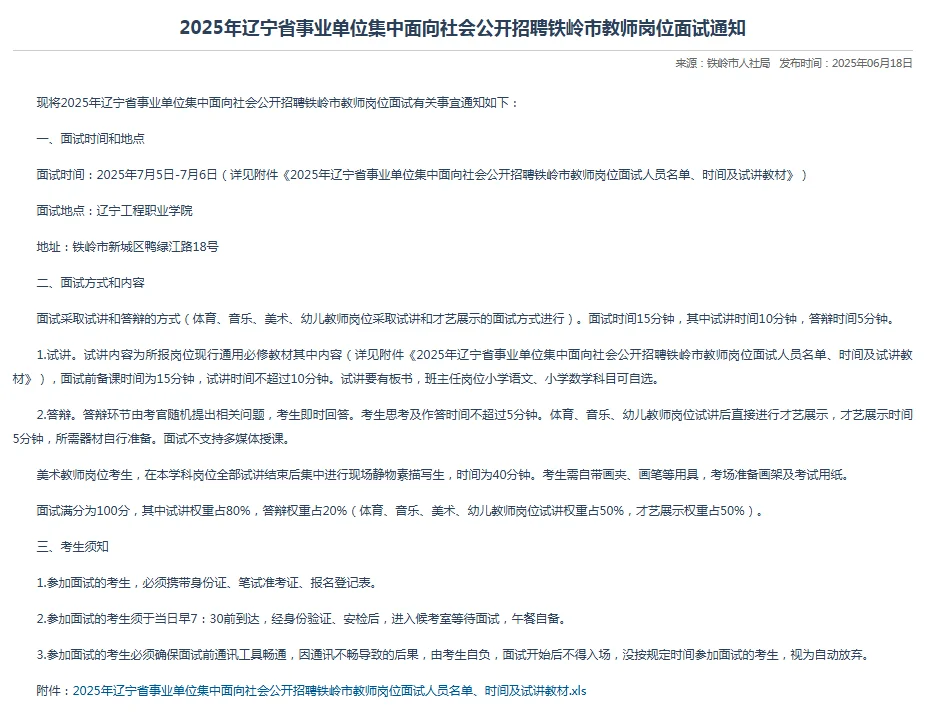 2025年辽宁省事业单位集中面向社会公开招聘铁岭市教师岗位面试通知

来源：铁岭市人社局 发布时间：2025年06月18日

现将2025年辽宁省事业单位集中面向社会公开招聘铁岭市教师岗位面试有关事宜通知如下：

一、面试时间和地点

面试时间：2025年7月5日-7月6日（详见附件《2025年辽宁省事业单位集中面向社会公开招聘铁岭市教师岗位面试人员名单、时间及试讲教材》）

面试地点：辽宁工程职业学院

地址：铁岭市新城区鸭绿江路18号

二、面试方式和内容

面试采取试讲和答辩的方式（体育、音乐、美术、幼儿教师岗位采取试讲和才艺展示的面试方式进行）。面试时间15分钟，其中试讲时间10分钟，答辩时间5分钟。

1.试讲。试讲内容为所报岗位现行通用必修教材其中内容（详见附件《2025年辽宁省事业单位集中面向社会公开招聘铁岭市教师岗位面试人员名单、时间及试讲教材》），面试前备课时间为15分钟，试讲时间不超过10分钟。试讲要有板书，班主任岗位小学语文、小学数学科目可自选。

2.答辩。答辩环节由考官随机提出相关问题，考生即时回答。考生思考及作答时间不超过5分钟。体育、音乐、幼儿教师岗位试讲后直接进行才艺展示，才艺展示时间5分钟，所需器材自行准备。面试不支持多媒体授课。

美术教师岗位考生，在本学科岗位全部试讲结束后集中进行现场静物素描写生，时间为40分钟。考生需自带画夹、画笔等用具，考场准备画架及考试用纸。

面试满分为100分，其中试讲权重占80%，答辩权重占20%（体育、音乐、美术、幼儿教师岗位试讲权重占50%，才艺展示权重占50%）。

三、考生须知

1.参加面试的考生，必须携带身份证、笔试准考证、报名登记表。

2.参加面试的考生须于当日早7：30前到达，经身份验证、安检后，进入候考室等待面试，午餐自备。

3.参加面试的考生必须确保面试前通讯工具畅通，因通讯不畅导致的后果，由考生自负，面试开始后不得入场，没按规定时间参加面试的考生，视为自动放弃。

附件：2025年辽宁省事业单位集中面向社会公开招聘铁岭市教师岗位面试人员名单、时间及试讲教材.xls